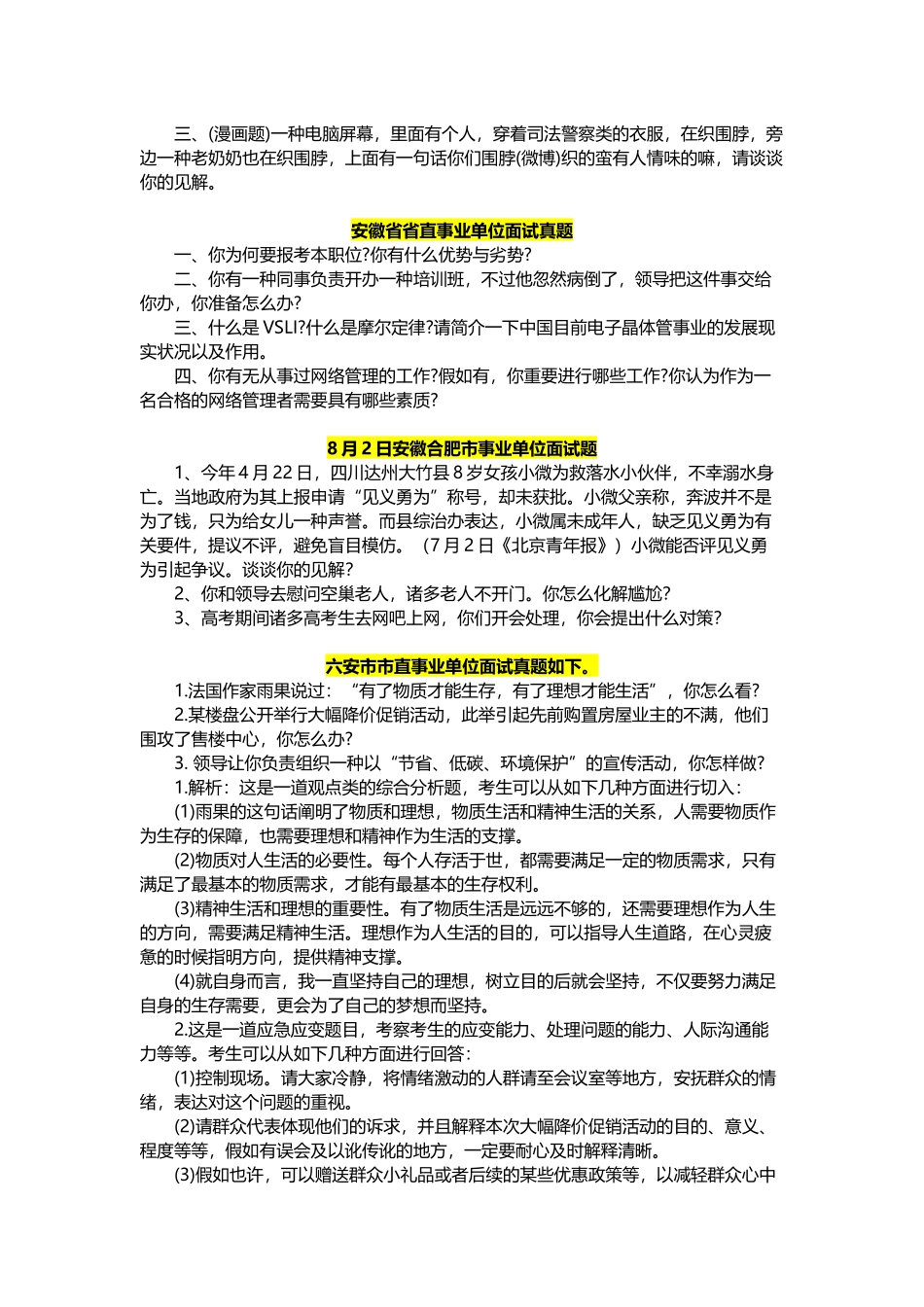 三、(漫画题)一种电脑屏幕，里面有个人，穿着司法警察类的衣服，在织围脖，旁边一种老奶奶也在织围脖，上面有一句话你们围脖(微博)织的蛮有人情味的嘛，请谈谈你的见解。

安徽省省直事业单位面试真题

一、你为何要报考本职位?你有什么优势与劣势?

二、你有一种同事负责开办一种培训班，不过他忽然病倒了，领导把这件事交给你办，你准备怎么办?

三、什么是 VSLI?什么是摩尔定律?请简介一下中国目前电子晶体管事业的发展现实状况以及作用。

四、你有无从事过网络管理的工作?假如有，你重要进行哪些工作?你认为作为一名合格的网络管理者需要具有哪些素质?

8 月 2 日安徽合肥市事业单位面试题

1、今年 4 月 22 日，四川达州大竹县 8 岁女孩小微为救落水小伙伴，不幸溺水身亡。当地政府为其上报申请“见义勇为”称号，却未获批。小微父亲称，奔波并不是为了钱，只为给女儿一种声誉。而县综治办表达，小微属未成年人，缺乏见义勇为有关要件，提议不评，避免盲目模仿。（7 月 2 日《北京青年报》）小微能否评见义勇为引起争议。谈谈你的见解?

2、你和领导去慰问空巢老人，诸多老人不开门。你怎么化解尴尬?

3、高考期间诸多高考生去网吧上网，你们开会处理，你会提出什么对策?

六安市市直事业单位面试真题如下。

1.法国作家雨果说过：“有了物质才能生存，有了理想才能生活”，你怎么看?

2.某楼盘公开举行大幅降价促销活动，此举引起先前购置房屋业主的不满，他们围攻了售楼中心，你怎么办?

3. 领导让你负责组织一种以“节省、低碳、环境保护”的宣传活动，你怎样做?

1.解析：这是一道观点类的综合分析题，考生可以从如下几种方面进行切入：

(1)雨果的这句话阐明了物质和理想，物质生活和精神生活的关系，人需要物质作为生存的保障，也需要理想和精神作为生活的支撑。

(2)物质对人生活的必要性。每个人存活于世，都需要满足一定的物质需求，只有满足了最基本的物质需求，才能有最基本的生存权利。

(3)精神生活和理想的重要性。有了物质生活是远远不够的，还需要理想作为人生的方向，需要满足精神生活。理想作为人生活的目的，可以指导人生道路，在心灵疲惫的时候指明方向，提供精神支撑。

(4)就自身而言，我一直坚持自己的理想，树立目的后就会坚持，不仅要努力满足自身的生存需要，更会为了自己的梦想而坚持。

2.这是一道应急应变题目，考察考生的应变能力、处理问题的能力、人际沟通能力等等。考生可以从如下几种方面进行回答:

(1)控制现场。请大家冷静，将情绪激动的人群请至会议室等地方，安抚群众的情绪，表达对这个问题的重视。

(2)请群众代表体现他们的诉求，并且解释本次大幅降价促销活动的目的、意义、程度等等，假如有误会及以讹传讹的地方，一定要耐心及时解释清晰。

(3)假如也许，可以赠送群众小礼品或者后续的某些优惠政策等，以减轻群众心中